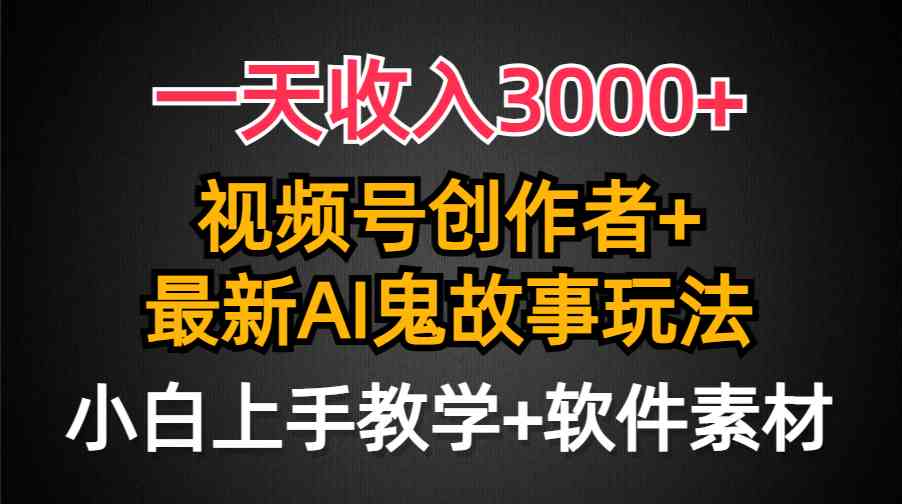 一天收入3000+

视频号创作者+
最新AI鬼故事玩法

小白上手教学+软件素材